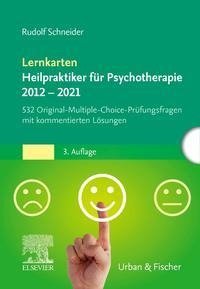 Rudolf Schneider

Lernkarten
Heilpraktiker für Psychotherapie
2012 – 2021

532 Original-Multiple-Choice-Prüfungsfragen mit kommentierten Lösungen

3. Auflage

ELSEVIER

Urban & Fischer